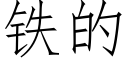 铁的